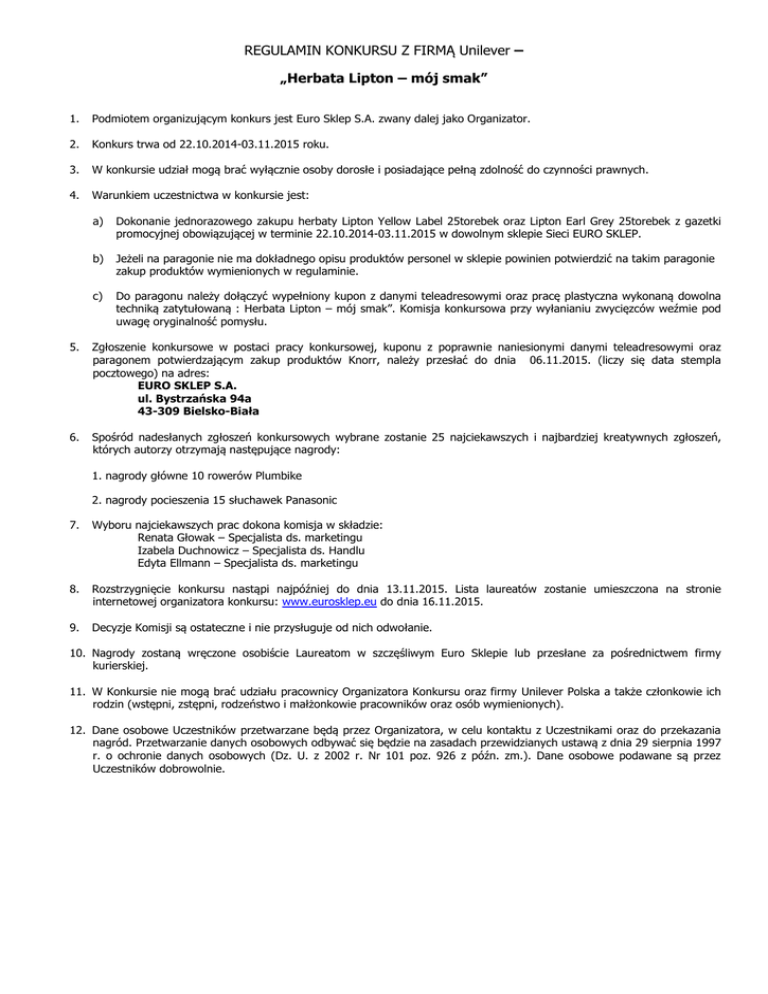 REGULAMIN KONKURSU Z FIRMĄ Unilever –

„Herbata Lipton – mój smak”

1. Podmiotem organizującym konkurs jest Euro Sklep S.A. zwany dalej jako Organizator.

2. Konkurs trwa od 22.10.2014-03.11.2015 roku.

3. W konkursie udział mogą brać wyłącznie osoby dorosłe i posiadające pełną zdolność do czynności prawnych.

4. Warunkiem uczestnictwa w konkursie jest:

a) Dokonanie jednorazowego zakupu herbaty Lipton Yellow Label 25torebek oraz Lipton Earl Grey 25torebek z gazetki promocyjnej obowiązującej w terminie 22.10.2014-03.11.2015 w dowolnym sklepie Sieci EURO SKLEP.

b) Jeżeli na paragonie nie ma dokładnego opisu produktów personel w sklepie powinien potwierdzić na takim paragonie zakup produktów wymienionych w regulaminie.

c) Do paragonu należy dołączyć wypełniony kupon z danymi teleadresowymi oraz pracę plastyczna wykonaną dowolna techniką zatytułowaną : Herbata Lipton – mój smak”. Komisja konkursowa przy wyłanianiu zwycięzców weźmie pod uwagę oryginalność pomysłu.

5. Zgłoszenie konkursowe w postaci pracy konkursowej, kuponu z poprawnie naniesionymi danymi teleadresowymi oraz paragonem potwierdzającym zakup produktów Knorr, należy przesłać do dnia 06.11.2015. (liczy się data stempla pocztowego) na adres:
EURO SKLEP S.A.
ul. Bystrzańska 94a
43-309 Bielsko-Biała

6. Spośród nadesłanych zgłoszeń konkursowych wybrane zostanie 25 najciekawszych i najbardziej kreatywnych zgłoszeń, których autorzy otrzymają następujące nagrody:

1. nagrody główne 10 rowerów Plumbike

2. nagrody pocieszenia 15 słuchawek Panasonic

7. Wyboru najciekawszych prac dokona komisja w składzie:
Renata Głowak – Specjalista ds. marketingu
Izabela Duchnowicz – Specjalista ds. Handlu
Edyta Ellmann – Specjalista ds. marketingu

8. Rozstrzygnięcie konkursu nastąpi najpóźniej do dnia 13.11.2015. Lista laureatów zostanie umieszczona na stronie internetowej organizatora konkursu: www.eurosklep.eu do dnia 16.11.2015.

9. Decyzje Komisji są ostateczne i nie przysługuje od nich odwołanie.

10. Nagrody zostaną wręczone osobiście Laureatom w szczęśliwym Euro Sklepie lub przesłane za pośrednictwem firmy kurierskiej.

11. W Konkursie nie mogą brać udziału pracownicy Organizatora Konkursu oraz firmy Unilever Polska a także członkowie ich rodzin (wstępni, zstępni, rodzeństwo i małżonkowie pracowników oraz osób wymienionych).

12. Dane osobowe Uczestników przetwarzane będą przez Organizatora, w celu kontaktu z Uczestnikami oraz do przekazania nagród. Przetwarzanie danych osobowych odbywać się będzie na zasadach przewidzianych ustawą z dnia 29 sierpnia 1997 r. o ochronie danych osobowych (Dz. U. z 2002 r. Nr 101 poz. 926 z późn. zm.). Dane osobowe podawane są przez Uczestników dobrowolnie.